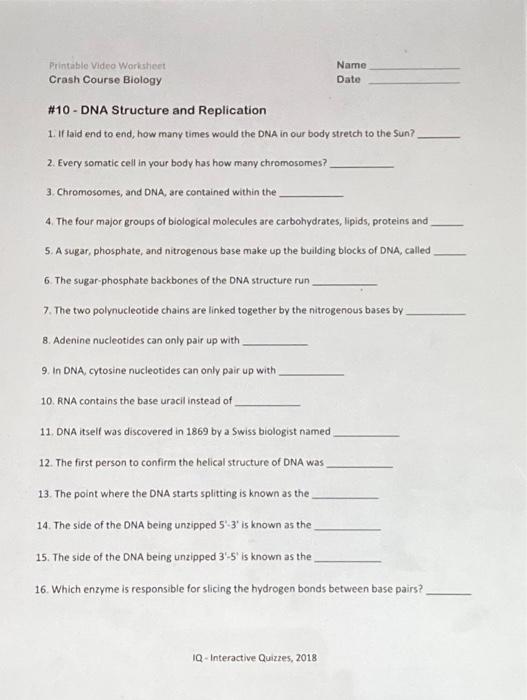 Printable Video Worksheet
Crash Course Biology

Name ____
Date ____

#10 - DNA Structure and Replication

1. If laid end to end, how many times would the DNA in our body stretch to the Sun? ____

2. Every somatic cell in your body has how many chromosomes? ____

3. Chromosomes, and DNA, are contained within the ____

4. The four major groups of biological molecules are carbohydrates, lipids, proteins and ____

5. A sugar, phosphate, and nitrogenous base make up the building blocks of DNA, called ____

6. The sugar-phosphate backbones of the DNA structure run ____

7. The two polynucleotide chains are linked together by the nitrogenous bases by ____

8. Adenine nucleotides can only pair up with ____

9. In DNA, cytosine nucleotides can only pair up with ____

10. RNA contains the base uracil instead of ____

11. DNA itself was discovered in 1869 by a Swiss biologist named ____

12. The first person to confirm the helical structure of DNA was ____

13. The point where the DNA starts splitting is known as the ____

14. The side of the DNA being unzipped 5'-3' is known as the ____

15. The side of the DNA being unzipped 3'-5' is known as the ____

16. Which enzyme is responsible for slicing the hydrogen bonds between base pairs? ____

IQ - Interactive Quizzes, 2018